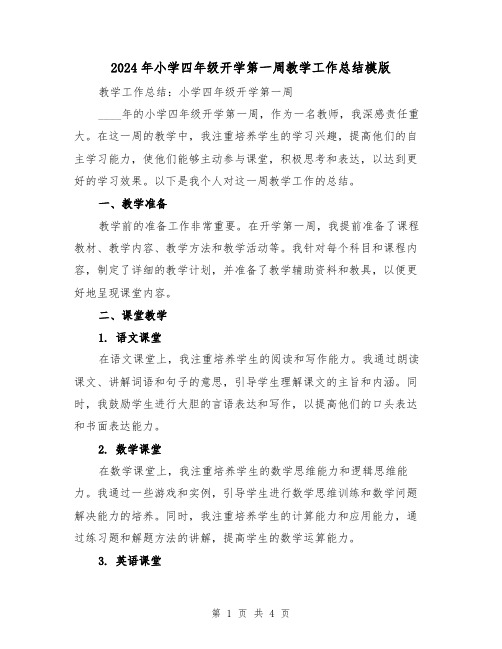 2024年小学四年级开学第一周教学工作总结模版

教学工作总结：小学四年级开学第一周

____年的小学四年级开学第一周，作为一名教师，我深感责任重大。在这一周的教学中，我注重培养学生的学习兴趣，提高他们的自主学习能力，使他们能够主动参与课堂，积极思考和表达，以达到更好的学习效果。以下是我个人对这一周教学工作的总结。

一、教学准备

教学前的准备工作非常重要。在开学第一周，我提前准备了课程教材、教学内容、教学方法和教学活动等。我针对每个科目和课程内容，制定了详细的教学计划，并准备了教学辅助资料和教具，以便更好地呈现课堂内容。

二、课堂教学

1. 语文课堂

在语文课堂上，我注重培养学生的阅读和写作能力。我通过朗读课文、讲解词语和句子的意思，引导学生理解课文的主旨和内涵。同时，我鼓励学生进行大胆的言语表达和写作，以提高他们的口头表达和书面表达能力。

2. 数学课堂

在数学课堂上，我注重培养学生的数学思维能力和逻辑思维能力。我通过一些游戏和实例，引导学生进行数学思维训练和数学问题解决能力的培养。同时，我注重培养学生的计算能力和应用能力，通过练习题和解题方法的讲解，提高学生的数学运算能力。

3. 英语课堂

第 1 页 共 4 页